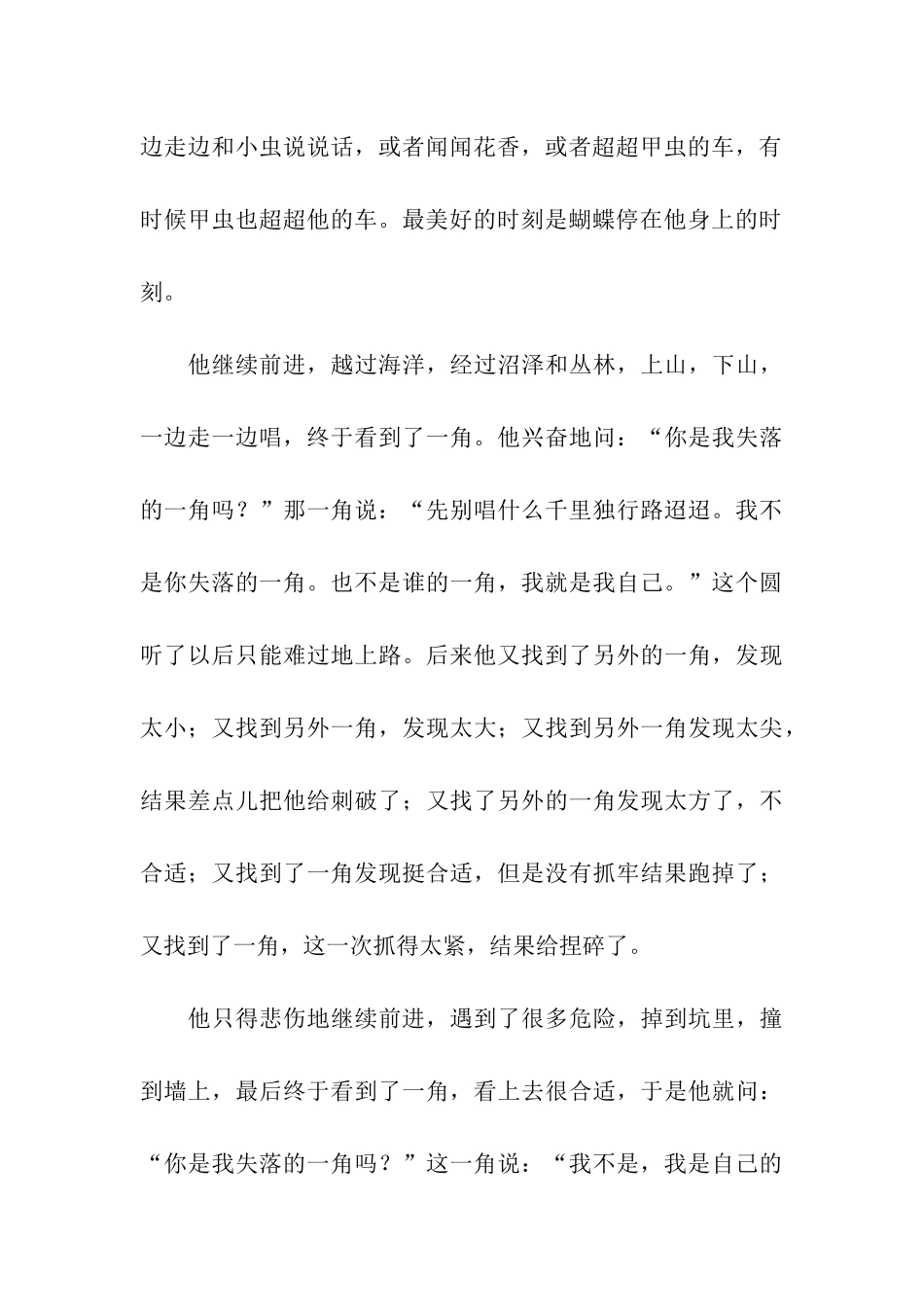 边走边和小虫说说话，或者闻闻花香，或者超超甲虫的车，有时候甲虫也超超他的车。最美好的时刻是蝴蝶停在他身上的时刻。

他继续前进，越过海洋，经过沼泽和丛林，上山，下山，一边走一边唱，终于看到了一角。他兴奋地问：“你是我失落的一角吗？”那一角说：“先别唱什么千里独行路迢迢。我不是你失落的一角。也不是谁的一角，我就是我自己。”这个圆听了以后只能难过地上路。后来他又找到了另外的一角，发现太小；又找到另外一角，发现太大；又找到另外一角发现太尖，结果差点儿把他给刺破了；又找了另外的一角发现太方了，不合适；又找到了一角发现挺合适，但是没有抓牢结果跑掉了；又找到了一角，这一次抓得太紧，结果给捏碎了。

他只得悲伤地继续前进，遇到了很多危险，掉到坑里，撞到墙上，最后终于看到了一角，看上去很合适，于是他就问：“你是我失落的一角吗？”这一角说：“我不是，我是自己的